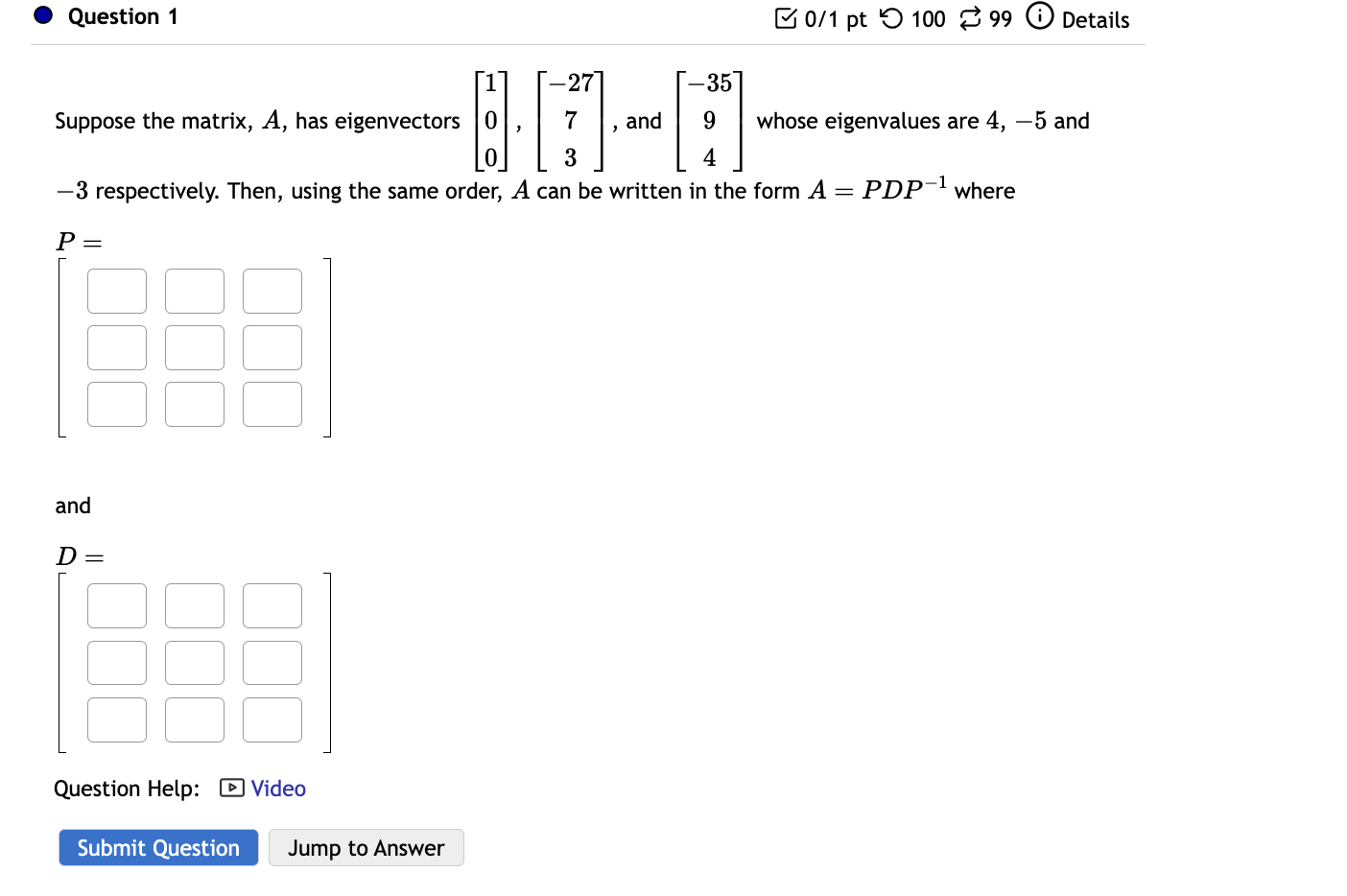 Question 1

0/1 pt 100 99 Details

Suppose the matrix, $A$, has eigenvectors $\begin{bmatrix}1\\0\\0\end{bmatrix}$, $\begin{bmatrix}-27\\7\\3\end{bmatrix}$, and $\begin{bmatrix}-35\\9\\4\end{bmatrix}$ whose eigenvalues are $4$, $-5$ and $-3$ respectively. Then, using the same order, $A$ can be written in the form $A = PDP^{-1}$ where

$P =$

and

$D =$

Question Help: Video

Submit Question

Jump to Answer